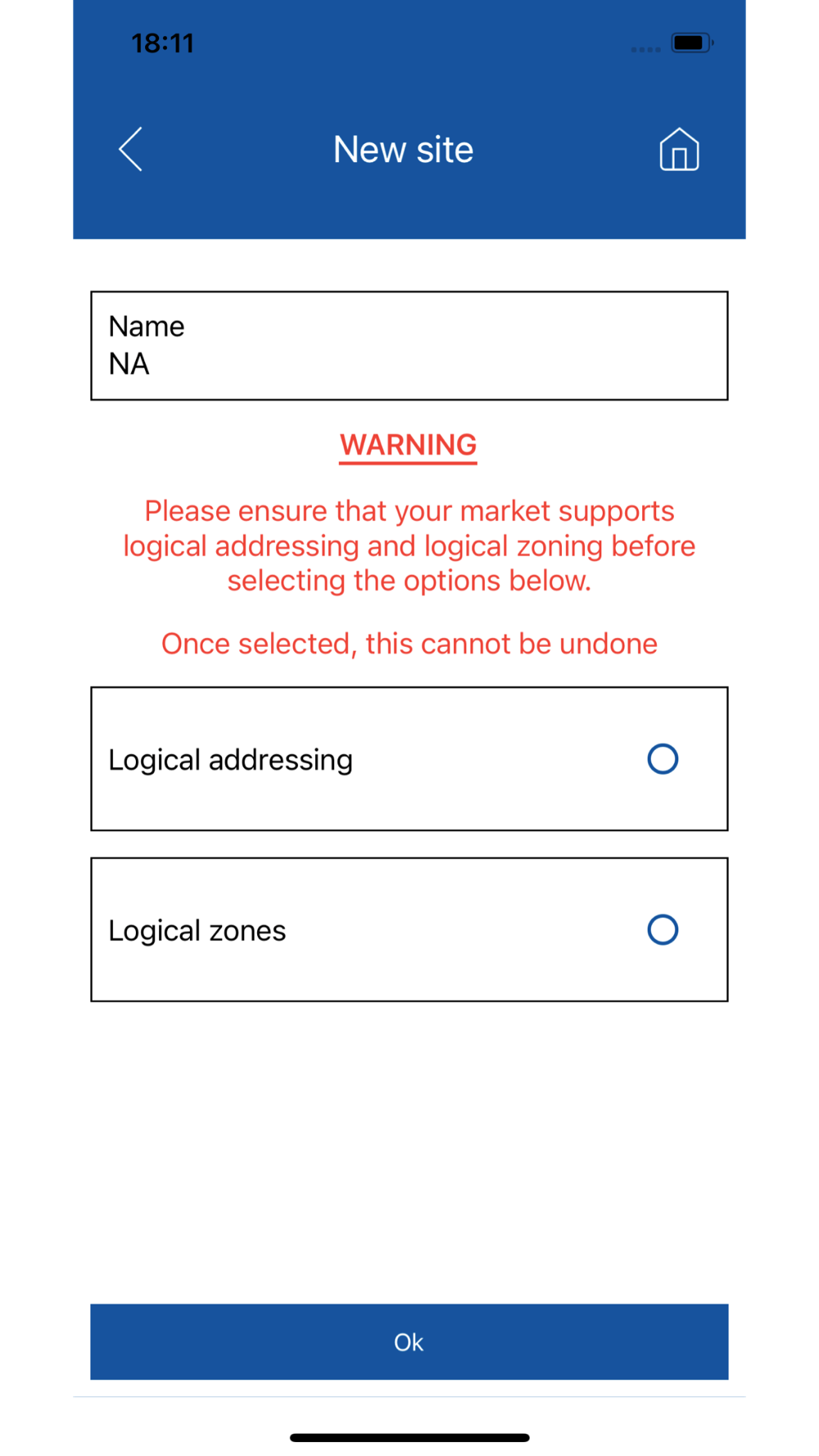 18:11

New site

Name
NA

WARNING

Please ensure that your market supports logical addressing and logical zoning before selecting the options below.

Once selected, this cannot be undone

Logical addressing

Logical zones

Ok